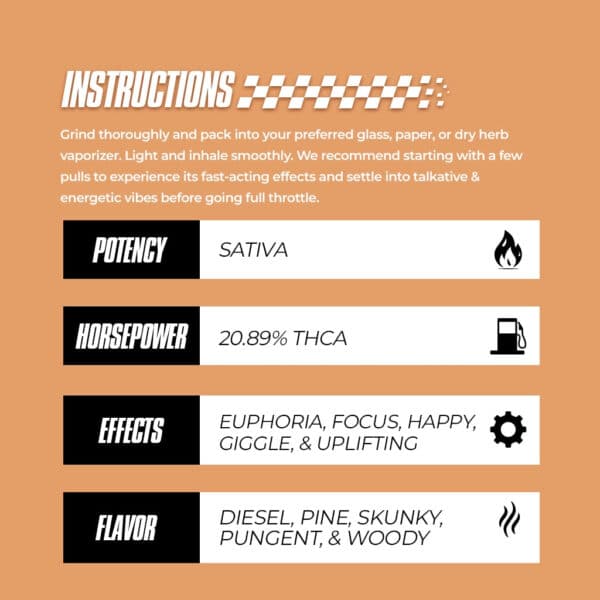 INSTRUCTIONS

Grind thoroughly and pack into your preferred glass, paper, or dry herb vaporizer. Light and inhale smoothly. We recommend starting with a few pulls to experience its fast-acting effects and settle into talkative & energetic vibes before going full throttle.

| POTENCY | SATIVA |
|---|---|
| HORSEPOWER | 20.89% THCA |
| EFFECTS | EUPHORIA, FOCUS, HAPPY, GIGGLE, & UPLIFTING |
| FLAVOR | DIESEL, PINE, SKUNKY, PUNGENT, & WOODY |